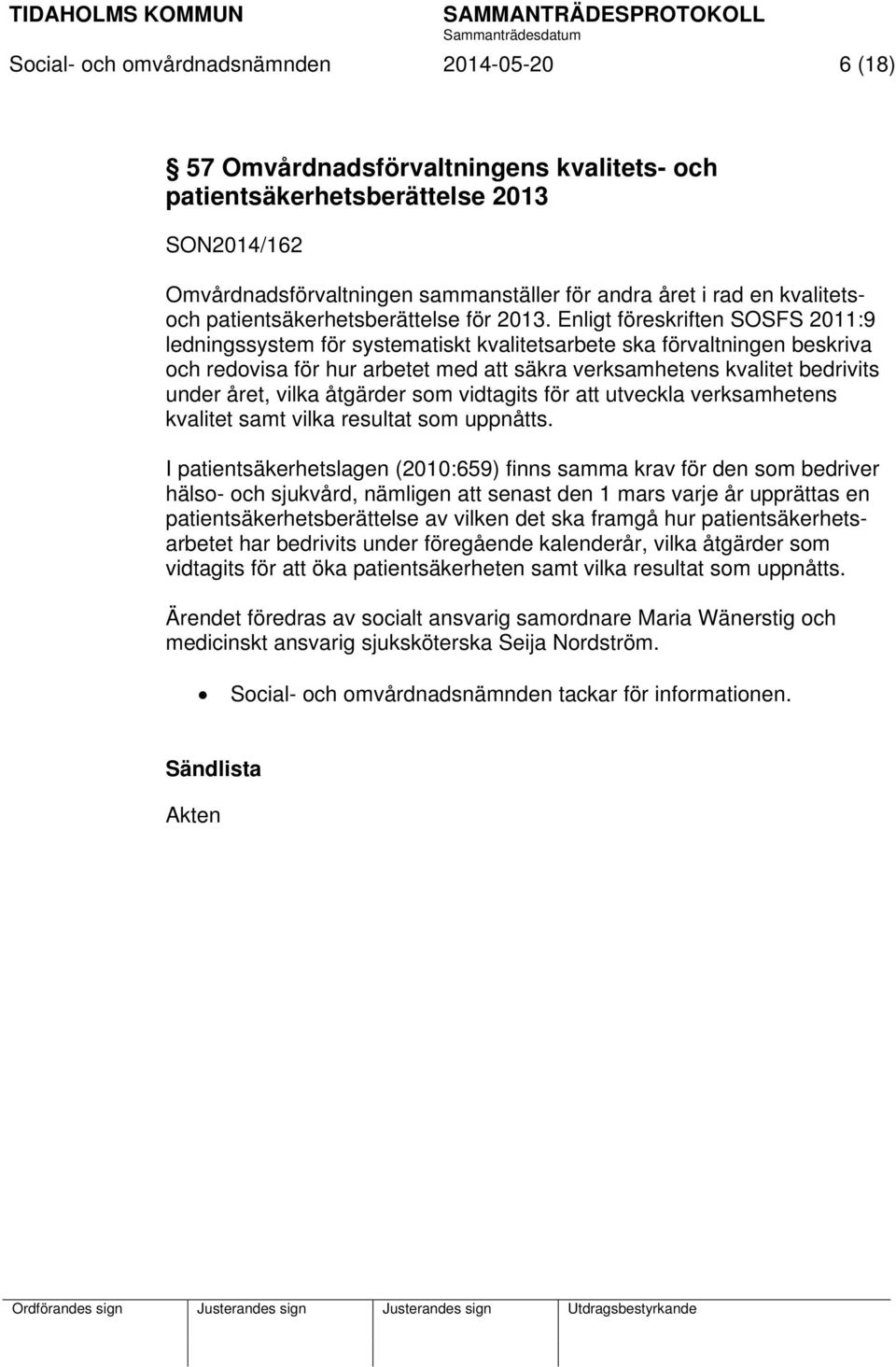 TIDAHOLMS KOMMUN SAMMANTRÄDESPROTOKOLL
Sammanträdesdatum
Social- och omvårdnadsnämnden 2014-05-20 6 (18)

§ 57 Omvårdnadsförvaltningens kvalitets- och patientsäkerhetsberättelse 2013

SON2014/162

Omvårdnadsförvaltningen sammanställer för andra året i rad en kvalitets- och patientsäkerhetsberättelse för 2013. Enligt föreskriften SOSFS 2011:9 ledningssystem för systematiskt kvalitetsarbete ska förvaltningen beskriva och redovisa för hur arbetet med att säkra verksamhetens kvalitet bedrivits under året, vilka åtgärder som vidtagits för att utveckla verksamhetens kvalitet samt vilka resultat som uppnåtts.

I patientsäkerhetslagen (2010:659) finns samma krav för den som bedriver hälso- och sjukvård, nämligen att senast den 1 mars varje år upprättas en patientsäkerhetsberättelse av vilken det ska framgå hur patientsäkerhetsarbetet har bedrivits under föregående kalenderår, vilka åtgärder som vidtagits för att öka patientsäkerheten samt vilka resultat som uppnåtts.

Ärendet föredras av socialt ansvarig samordnare Maria Wänerstig och medicinskt ansvarig sjuksköterska Seija Nordström.

• Social- och omvårdnadsnämnden tackar för informationen.

Sändlista

Akten

| Ordförandes sign | Justerandes sign | Justerandes sign | Utdragsbestyrkande |
|---|---|---|---|
| | | | |